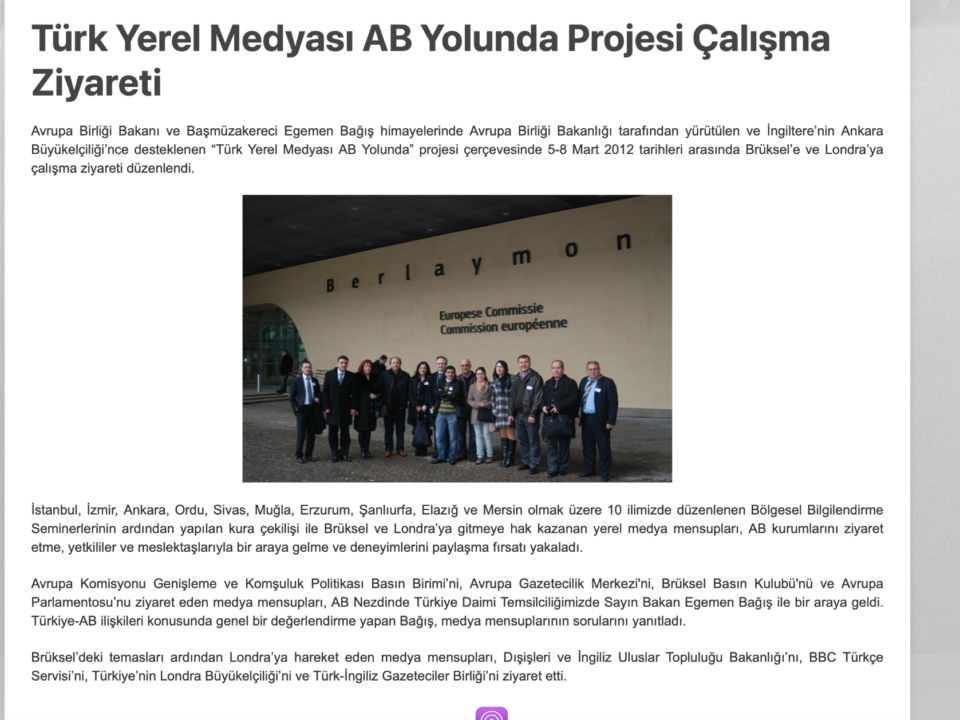 Türk Yerel Medyası AB Yolunda Projesi Çalışma Ziyareti

Avrupa Birliği Bakanı ve Başmüzakereci Egemen Bağış himayelerinde Avrupa Birliği Bakanlığı tarafından yürütülen ve İngiltere'nin Ankara Büyükelçiliği'nce desteklenen "Türk Yerel Medyası AB Yolunda" projesi çerçevesinde 5-8 Mart 2012 tarihleri arasında Brüksel'e ve Londra'ya çalışma ziyareti düzenlendi.

Berlaymon

Europese Commissie
Commission européenne

İstanbul, İzmir, Ankara, Ordu, Sivas, Muğla, Erzurum, Şanlıurfa, Elazığ ve Mersin olmak üzere 10 ilimizde düzenlenen Bölgesel Bilgilendirme Seminerlerinin ardından yapılan kura çekilişi ile Brüksel ve Londra'ya gitmeye hak kazanan yerel medya mensupları, AB kurumlarını ziyaret etme, yetkililer ve meslektaşlarıyla bir araya gelme ve deneyimlerini paylaşma fırsatı yakaladı.

Avrupa Komisyonu Genişleme ve Komşuluk Politikası Basın Birimi'ni, Avrupa Gazetecilik Merkezi'ni, Brüksel Basın Kulubü'nü ve Avrupa Parlamentosu'nu ziyaret eden medya mensupları, AB Nezdinde Türkiye Daimi Temsilciliğimizde Sayın Bakan Egemen Bağış ile bir araya geldi. Türkiye-AB ilişkileri konusunda genel bir değerlendirme yapan Bağış, medya mensuplarının sorularını yanıtladı.

Brüksel'deki temasları ardından Londra'ya hareket eden medya mensupları, Dışişleri ve İngiliz Uluslar Topluluğu Bakanlığı'nı, BBC Türkçe Servisi'ni, Türkiye'nin Londra Büyükelçiliği'ni ve Türk-İngiliz Gazeteciler Birliği'ni ziyaret etti.